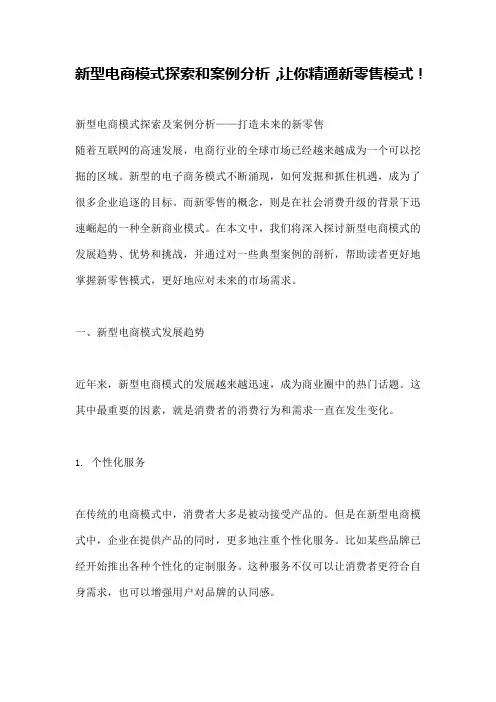 新型电商模式探索和案例分析 ,让你精通新零售模式！

新型电商模式探索及案例分析——打造未来的新零售
随着互联网的高速发展，电商行业的全球市场已经越来越成为一个可以挖掘的区域。新型的电子商务模式不断涌现，如何发掘和抓住机遇，成为了很多企业追逐的目标。而新零售的概念，则是在社会消费升级的背景下迅速崛起的一种全新商业模式。在本文中，我们将深入探讨新型电商模式的发展趋势、优势和挑战，并通过对一些典型案例的剖析，帮助读者更好地掌握新零售模式，更好地应对未来的市场需求。

一、新型电商模式发展趋势

近年来，新型电商模式的发展越来越迅速，成为商业圈中的热门话题。这其中最重要的因素，就是消费者的消费行为和需求一直在发生变化。

1. 个性化服务

在传统的电商模式中，消费者大多是被动接受产品的。但是在新型电商模式中，企业在提供产品的同时，更多地注重个性化服务。比如某些品牌已经开始推出各种个性化的定制服务。这种服务不仅可以让消费者更符合自身需求，也可以增强用户对品牌的认同感。